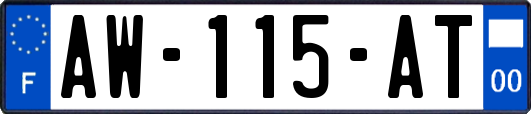 F
AW-115-AT
00